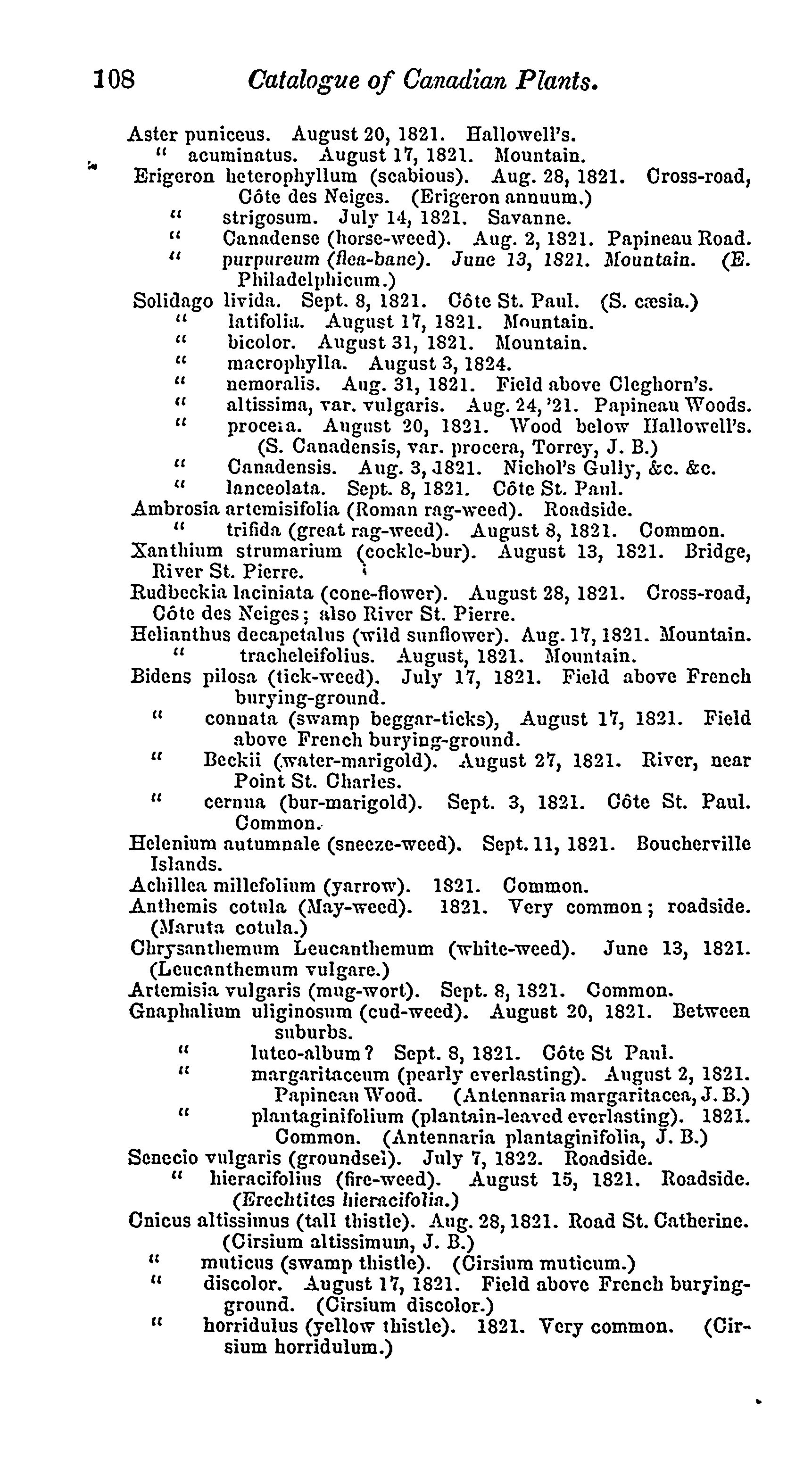 108 Catalogue of Canadian Plants.

Aster puniceus. August 20, 1821. Hallowell's.
" acuminatus. August 17, 1821. Mountain.
Erigeron heterophyllum (scabious). Aug. 28, 1821. Cross-road, Côte des Neiges. (Erigeron annuum.)
" strigosum. July 14, 1821. Savanne.
" Canadense (horse-weed). Aug. 2, 1821. Papineau Road.
" purpureum (flea-bane). June 13, 1821. Mountain. (E. Philadelphicum.)
Solidago livida. Sept. 8, 1821. Côte St. Paul. (S. cæsia.)
" latifolia. August 17, 1821. Mountain.
" bicolor. August 31, 1821. Mountain.
" macrophylla. August 3, 1824.
" nemoralis. Aug. 31, 1821. Field above Cleghorn's.
" altissima, var. vulgaris. Aug. 24, '21. Papineau Woods.
" procera. August 20, 1821. Wood below Hallowell's. (S. Canadensis, var. procera, Torrey, J. B.)
" Canadensis. Aug. 3, 1821. Nichol's Gully, &c. &c.
" lanceolata. Sept. 8, 1821. Côte St. Paul.
Ambrosia artemisifolia (Roman rag-weed). Roadside.
" trifida (great rag-weed). August 8, 1821. Common.
Xanthium strumarium (cockle-bur). August 13, 1821. Bridge, River St. Pierre.
Rudbeckia laciniata (cone-flower). August 28, 1821. Cross-road, Côte des Neiges; also River St. Pierre.
Helianthus decapetalus (wild sunflower). Aug. 17, 1821. Mountain.
" tracheleifolius. August, 1821. Mountain.
Bidens pilosa (tick-weed). July 17, 1821. Field above French burying-ground.
" connata (swamp beggar-ticks), August 17, 1821. Field above French burying-ground.
" Beckii (water-marigold). August 27, 1821. River, near Point St. Charles.
" cernua (bur-marigold). Sept. 3, 1821. Côte St. Paul. Common.
Helenium autumnale (sneeze-weed). Sept. 11, 1821. Boucherville Islands.
Achillea millefolium (yarrow). 1821. Common.
Anthemis cotula (May-weed). 1821. Very common; roadside. (Maruta cotula.)
Chrysanthemum Leucanthemum (white-weed). June 13, 1821. (Leucanthemum vulgare.)
Artemisia vulgaris (mug-wort). Sept. 8, 1821. Common.
Gnaphalium uliginosum (cud-weed). August 20, 1821. Between suburbs.
" luteo-album? Sept. 8, 1821. Côte St Paul.
" margaritaceum (pearly everlasting). August 2, 1821. Papineau Wood. (Antennaria margaritacea, J. B.)
" plantaginifolium (plantain-leaved everlasting). 1821. Common. (Antennaria plantaginifolia, J. B.)
Senecio vulgaris (groundsel). July 7, 1822. Roadside.
" hieracifolius (fire-weed). August 15, 1821. Roadside. (Erechtites hieracifolia.)
Cnicus altissimus (tall thistle). Aug. 28, 1821. Road St. Catherine. (Cirsium altissimum, J. B.)
" muticus (swamp thistle). (Cirsium muticum.)
" discolor. August 17, 1821. Field above French burying-ground. (Cirsium discolor.)
" horridulus (yellow thistle). 1821. Very common. (Cirsium horridulum.)